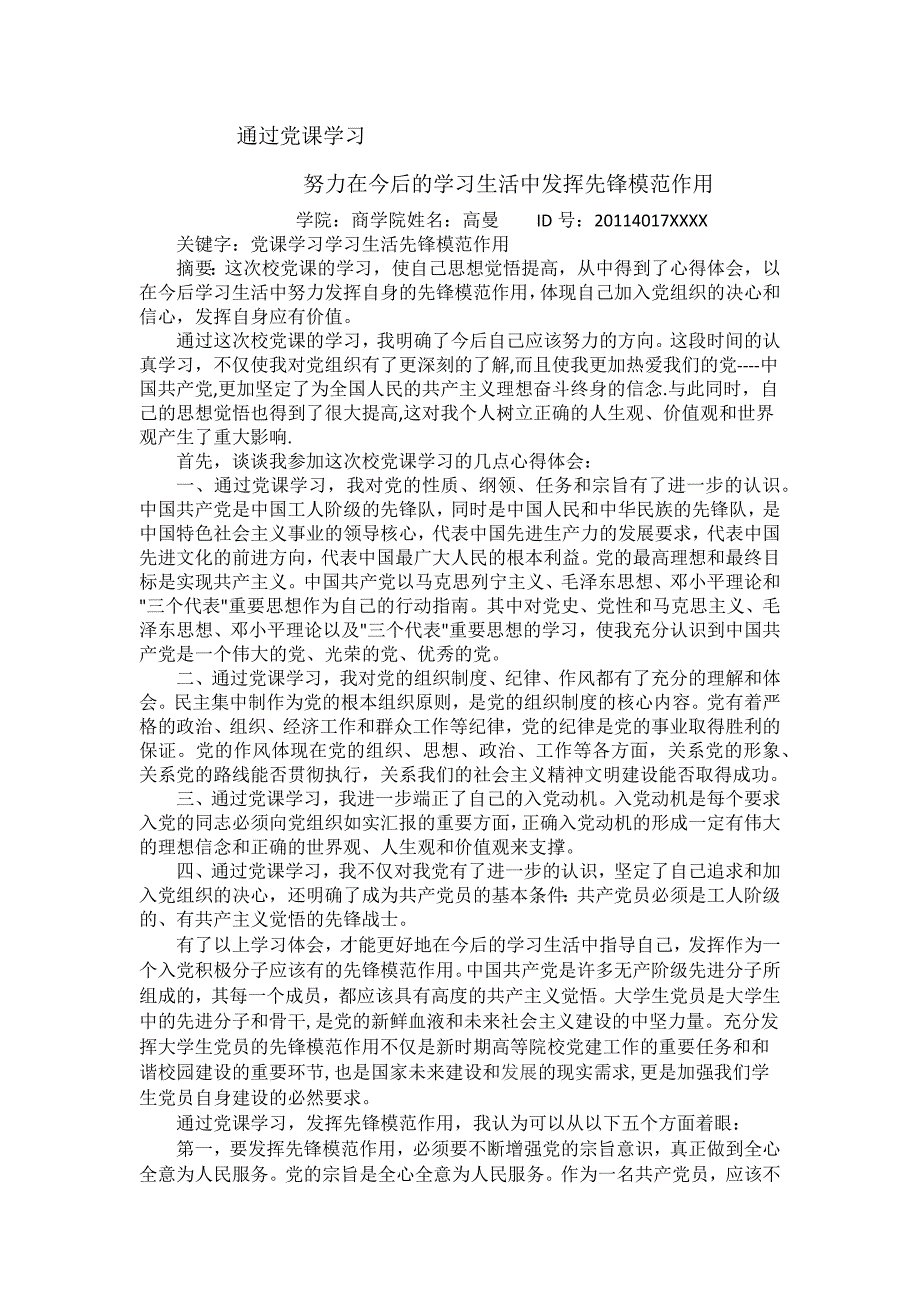 通过党课学习

努力在今后的学习生活中发挥先锋模范作用

学院：商学院姓名：高曼　　ID 号：20114017XXXX

关键字：党课学习学习生活先锋模范作用

摘要：这次校党课的学习，使自己思想觉悟提高，从中得到了心得体会，以在今后学习生活中努力发挥自身的先锋模范作用，体现自己加入党组织的决心和信心，发挥自身应有价值。

通过这次校党课的学习，我明确了今后自己应该努力的方向。这段时间的认真学习，不仅使我对党组织有了更深刻的了解,而且使我更加热爱我们的党----中国共产党,更加坚定了为全国人民的共产主义理想奋斗终身的信念.与此同时，自己的思想觉悟也得到了很大提高,这对我个人树立正确的人生观、价值观和世界观产生了重大影响.

首先，谈谈我参加这次校党课学习的几点心得体会：

一、通过党课学习，我对党的性质、纲领、任务和宗旨有了进一步的认识。中国共产党是中国工人阶级的先锋队，同时是中国人民和中华民族的先锋队，是中国特色社会主义事业的领导核心，代表中国先进生产力的发展要求，代表中国先进文化的前进方向，代表中国最广大人民的根本利益。党的最高理想和最终目标是实现共产主义。中国共产党以马克思列宁主义、毛泽东思想、邓小平理论和"三个代表"重要思想作为自己的行动指南。其中对党史、党性和马克思主义、毛泽东思想、邓小平理论以及"三个代表"重要思想的学习，使我充分认识到中国共产党是一个伟大的党、光荣的党、优秀的党。

二、通过党课学习，我对党的组织制度、纪律、作风都有了充分的理解和体会。民主集中制作为党的根本组织原则，是党的组织制度的核心内容。党有着严格的政治、组织、经济工作和群众工作等纪律，党的纪律是党的事业取得胜利的保证。党的作风体现在党的组织、思想、政治、工作等各方面，关系党的形象、关系党的路线能否贯彻执行，关系我们的社会主义精神文明建设能否取得成功。

三、通过党课学习，我进一步端正了自己的入党动机。入党动机是每个要求入党的同志必须向党组织如实汇报的重要方面，正确入党动机的形成一定有伟大的理想信念和正确的世界观、人生观和价值观来支撑。

四、通过党课学习，我不仅对我党有了进一步的认识，坚定了自己追求和加入党组织的决心，还明确了成为共产党员的基本条件：共产党员必须是工人阶级的、有共产主义觉悟的先锋战士。

有了以上学习体会，才能更好地在今后的学习生活中指导自己，发挥作为一个入党积极分子应该有的先锋模范作用。中国共产党是许多无产阶级先进分子所组成的，其每一个成员，都应该具有高度的共产主义觉悟。大学生党员是大学生中的先进分子和骨干，是党的新鲜血液和未来社会主义建设的中坚力量。充分发挥大学生党员的先锋模范作用不仅是新时期高等院校党建工作的重要任务和和谐校园建设的重要环节，也是国家未来建设和发展的现实需求，更是加强我们学生党员自身建设的必然要求。

通过党课学习，发挥先锋模范作用，我认为可以从以下五个方面着眼：

第一，要发挥先锋模范作用，必须要不断增强党的宗旨意识，真正做到全心全意为人民服务。党的宗旨是全心全意为人民服务。作为一名共产党员，应该不